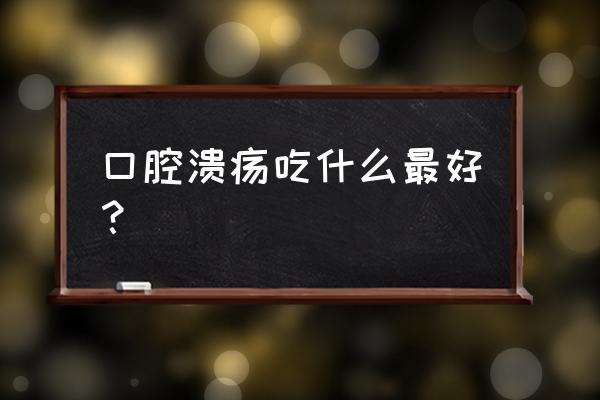 口腔溃疡吃什么最好？